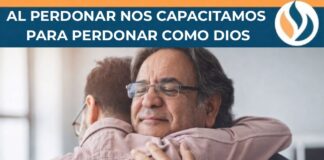 AL PERDONAR NOS CAPACITAMOS PARA PERDONAR COMO DIOS